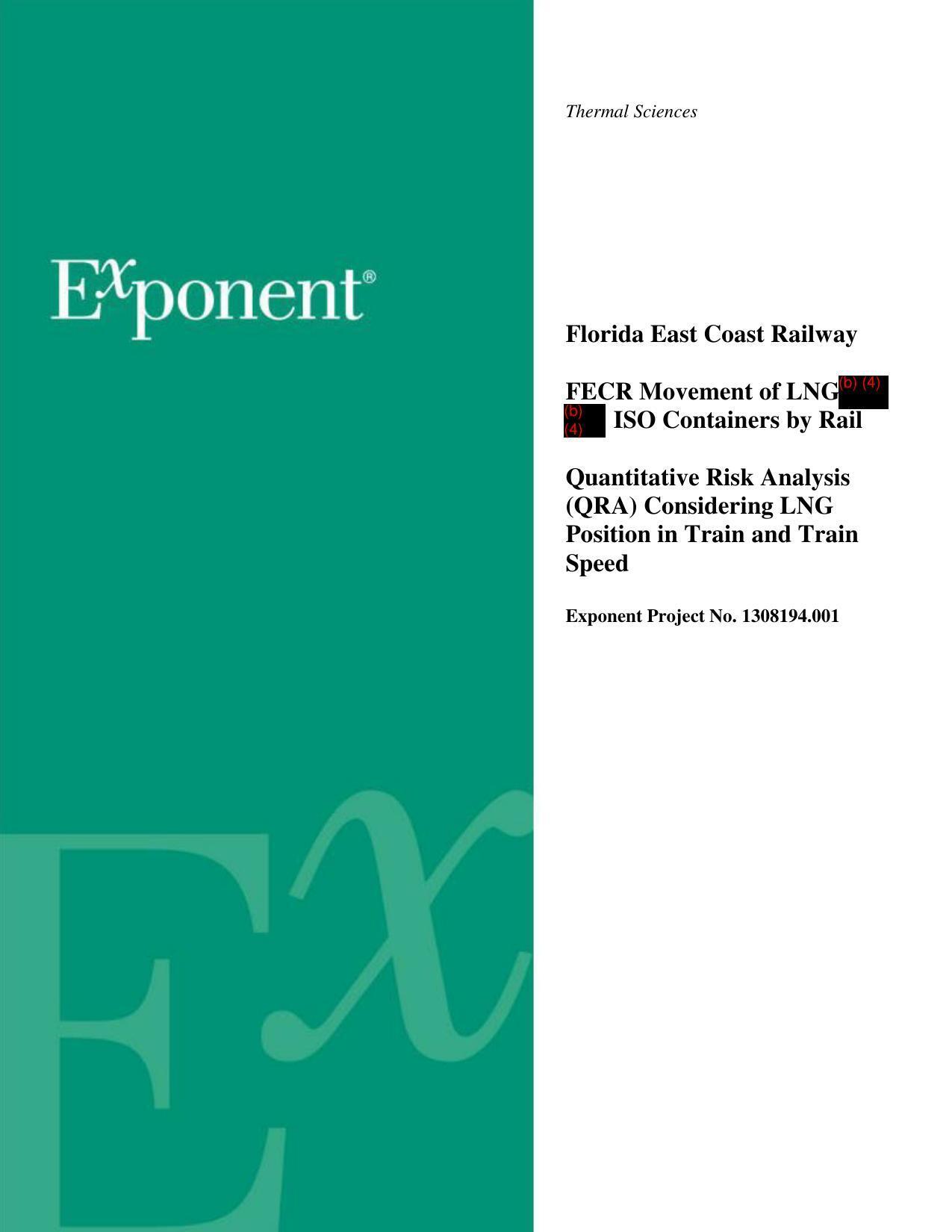 Exponent®

Thermal Sciences

Florida East Coast Railway

FECR Movement of LNG (b) (4) (b) (4) ISO Containers by Rail

Quantitative Risk Analysis (QRA) Considering LNG Position in Train and Train Speed

Exponent Project No. 1308194.001

Ex